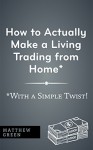 How to Actually Make a Living Trading from Home*

*With a Simple Twist!

MATTHEW GREEN